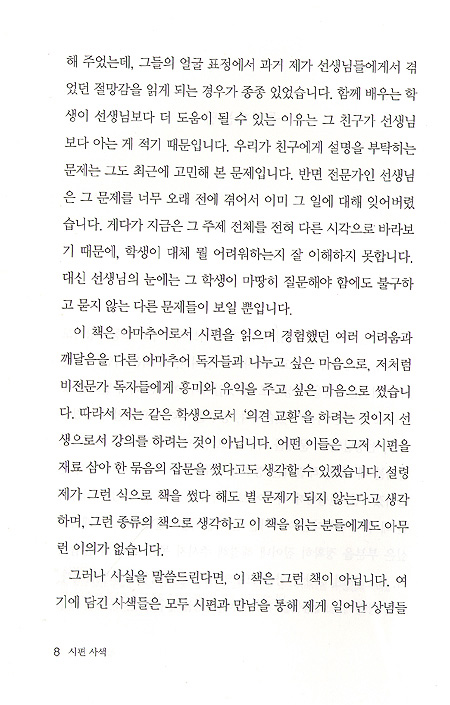 해 주었는데, 그들의 얼굴 표정에서 과거 제가 선생님들에게서 겪었던 절망감을 읽게 되는 경우가 종종 있었습니다. 함께 배우는 학생이 선생님보다 더 도움이 될 수 있는 이유는 그 친구가 선생님보다 아는 게 적기 때문입니다. 우리가 친구에게 설명을 부탁하는 문제는 그도 최근에 고민해 본 문제입니다. 반면 전문가인 선생님은 그 문제를 너무 오래 전에 겪어서 이미 그 일에 대해 잊어버렸습니다. 게다가 지금은 그 주제 전체를 전혀 다른 시각으로 바라보기 때문에, 학생이 대체 뭘 어려워하는지 잘 이해하지 못합니다. 대신 선생님의 눈에는 그 학생이 마땅히 질문해야 함에도 불구하고 묻지 않는 다른 문제들이 보일 뿐입니다.

이 책은 아마추어로서 시편을 읽으며 경험했던 여러 어려움과 깨달음을 다른 아마추어 독자들과 나누고 싶은 마음으로, 저처럼 비전문가 독자들에게 흥미와 유익을 주고 싶은 마음으로 썼습니다. 따라서 저는 같은 학생으로서 '의견 교환'을 하려는 것이지 선생으로서 강의를 하려는 것이 아닙니다. 어떤 이들은 그저 시편을 재료 삼아 한 묶음의 잡문을 썼다고도 생각할 수 있겠습니다. 설령 제가 그런 식으로 책을 썼다 해도 별 문제가 되지 않는다고 생각하며, 그런 종류의 책으로 생각하고 이 책을 읽는 분들에게도 아무런 이의가 없습니다.

그러나 사실을 말씀드린다면, 이 책은 그런 책이 아닙니다. 여기에 담긴 사색들은 모두 시편과 만남을 통해 제게 일어난 상념들

8 시편 사색